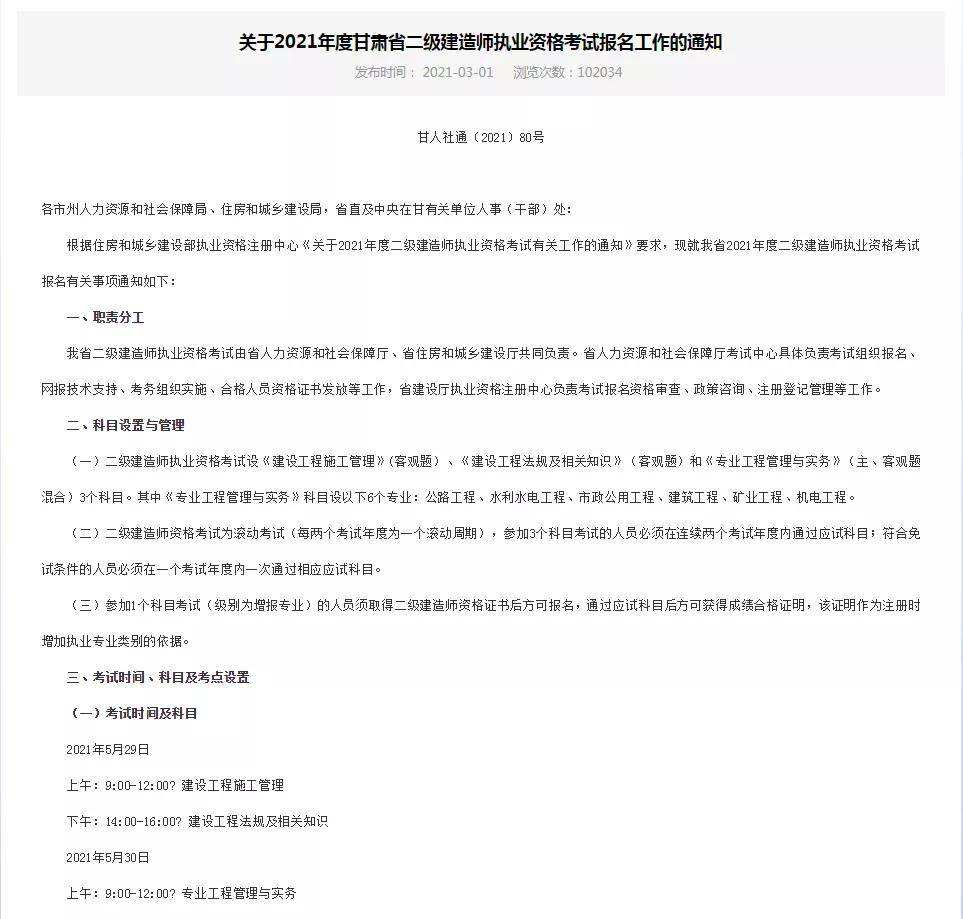 关于2021年度甘肃省二级建造师执业资格考试报名工作的通知

发布时间： 2021-03-01　浏览次数：102034

甘人社通（2021）80号

各市州人力资源和社会保障局、住房和城乡建设局，省直及中央在甘有关单位人事（干部）处：

根据住房和城乡建设部执业资格注册中心《关于2021年度二级建造师执业资格考试有关工作的通知》要求，现就我省2021年度二级建造师执业资格考试报名有关事项通知如下：

一、职责分工

我省二级建造师执业资格考试由省人力资源和社会保障厅、省住房和城乡建设厅共同负责。省人力资源和社会保障厅考试中心具体负责考试组织报名、网报技术支持、考务组织实施、合格人员资格证书发放等工作，省建设厅执业资格注册中心负责考试报名资格审查、政策咨询、注册登记管理等工作。

二、科目设置与管理

（一）二级建造师执业资格考试设《建设工程施工管理》（客观题）、《建设工程法规及相关知识》（客观题）和《专业工程管理与实务》（主、客观题混合）3个科目。其中《专业工程管理与实务》科目设以下6个专业：公路工程、水利水电工程、市政公用工程、建筑工程、矿业工程、机电工程。

（二）二级建造师资格考试为滚动考试（每两个考试年度为一个滚动周期），参加3个科目考试的人员必须在连续两个考试年度内通过应试科目；符合免试条件的人员必须在一个考试年度内一次通过相应应试科目。

（三）参加1个科目考试（级别为增报专业）的人员须取得二级建造师资格证书后方可报名，通过应试科目后方可获得成绩合格证明，该证明作为注册时增加执业专业类别的依据。

三、考试时间、科目及考点设置

（一）考试时间及科目

2021年5月29日

上午：9:00-12:00? 建设工程施工管理

下午：14:00-16:00? 建设工程法规及相关知识

2021年5月30日

上午：9:00-12:00? 专业工程管理与实务